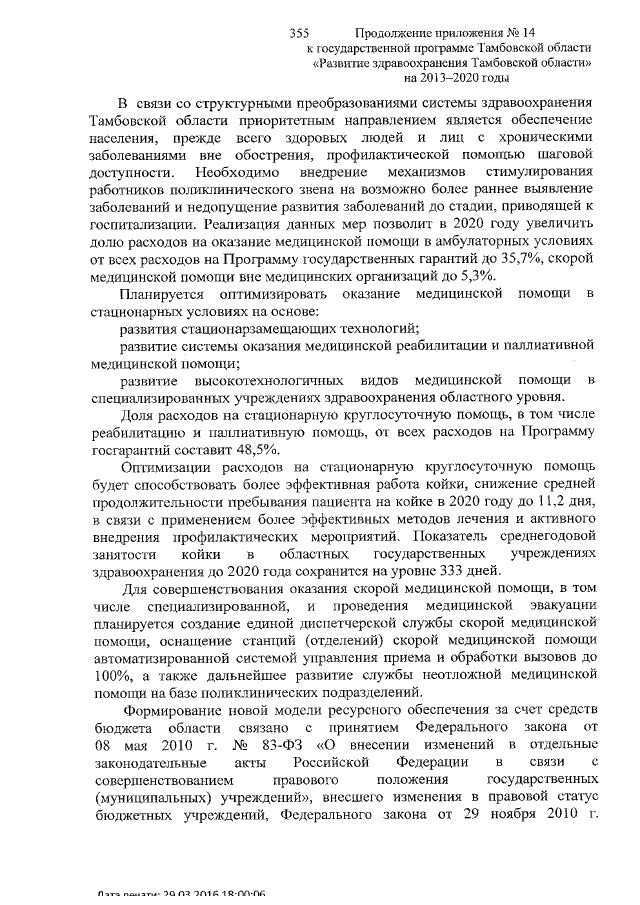 355 Продолжение приложения № 14
к государственной программе Тамбовской области
«Развитие здравоохранения Тамбовской области»
на 2013–2020 годы

В связи со структурными преобразованиями системы здравоохранения Тамбовской области приоритетным направлением является обеспечение населения, прежде всего здоровых людей и лиц с хроническими заболеваниями вне обострения, профилактической помощью шаговой доступности. Необходимо внедрение механизмов стимулирования работников поликлинического звена на возможно более раннее выявление заболеваний и недопущение развития заболеваний до стадии, приводящей к госпитализации. Реализация данных мер позволит в 2020 году увеличить долю расходов на оказание медицинской помощи в амбулаторных условиях от всех расходов на Программу государственных гарантий до 35,7%, скорой медицинской помощи вне медицинских организаций до 5,3%.

Планируется оптимизировать оказание медицинской помощи в стационарных условиях на основе:

развития стационарзамещающих технологий;

развитие системы оказания медицинской реабилитации и паллиативной медицинской помощи;

развитие высокотехнологичных видов медицинской помощи в специализированных учреждениях здравоохранения областного уровня.

Доля расходов на стационарную круглосуточную помощь, в том числе реабилитацию и паллиативную помощь, от всех расходов на Программу госгарантий составит 48,5%.

Оптимизации расходов на стационарную круглосуточную помощь будет способствовать более эффективная работа койки, снижение средней продолжительности пребывания пациента на койке в 2020 году до 11,2 дня, в связи с применением более эффективных методов лечения и активного внедрения профилактических мероприятий. Показатель среднегодовой занятости койки в областных государственных учреждениях здравоохранения до 2020 года сохранится на уровне 333 дней.

Для совершенствования оказания скорой медицинской помощи, в том числе специализированной, и проведения медицинской эвакуации планируется создание единой диспетчерской службы скорой медицинской помощи, оснащение станций (отделений) скорой медицинской помощи автоматизированной системой управления приема и обработки вызовов до 100%, а также дальнейшее развитие службы неотложной медицинской помощи на базе поликлинических подразделений.

Формирование новой модели ресурсного обеспечения за счет средств бюджета области связано с принятием Федерального закона от 08 мая 2010 г. № 83-ФЗ «О внесении изменений в отдельные законодательные акты Российской Федерации в связи с совершенствованием правового положения государственных (муниципальных) учреждений», внесшего изменения в правовой статус бюджетных учреждений, Федерального закона от 29 ноября 2010 г.

Дата печати: 29.03.2016 18:00:06